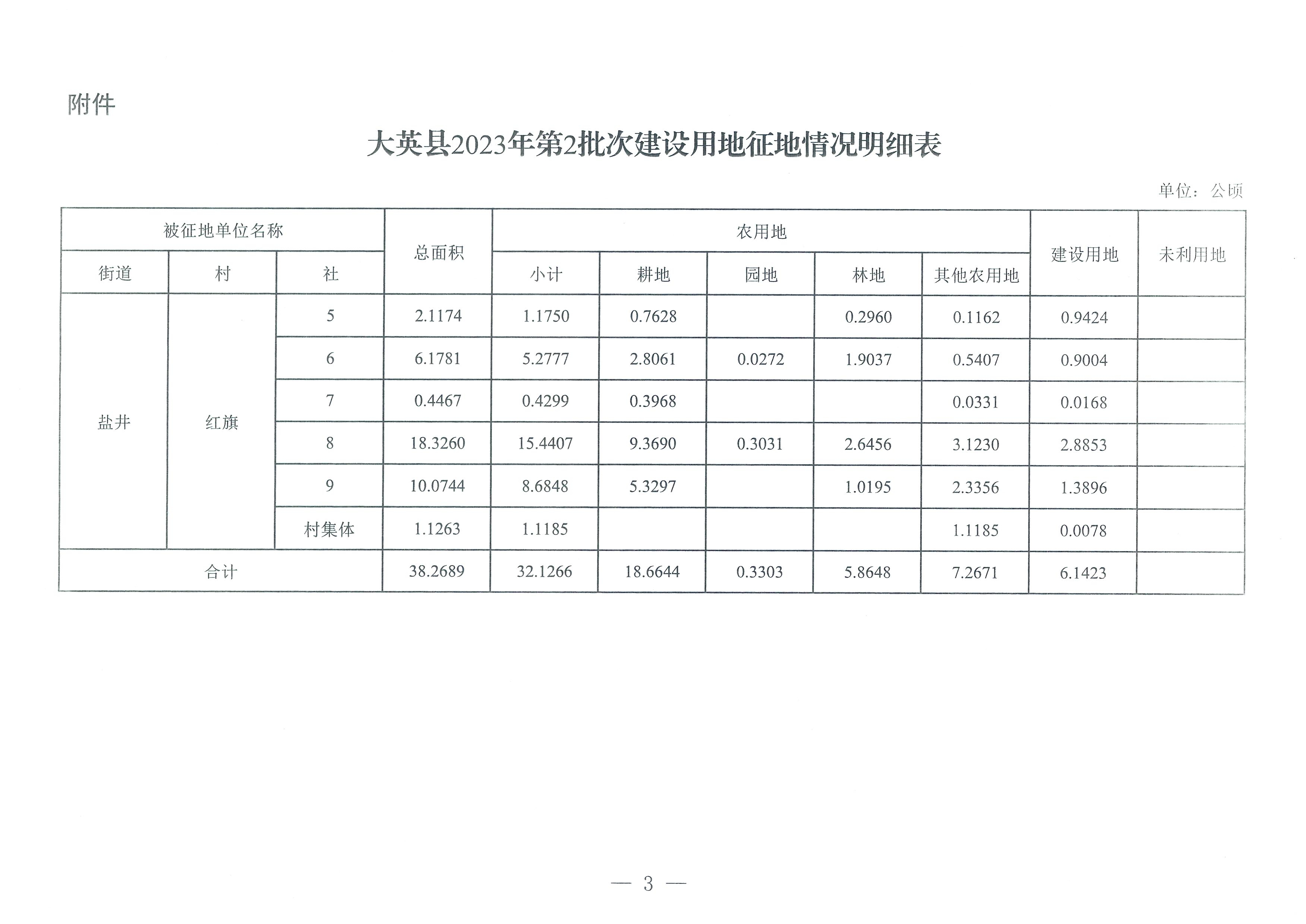 附件

大英县2023年第2批次建设用地征地情况明细表

单位：公顷

| 被征地单位名称 | | | 总面积 | 农用地 | | | | | 建设用地 | 未利用地 |
|---|---|---|---|---|---|---|---|---|---|---|
| 街道 | 村 | 社 | | 小计 | 耕地 | 园地 | 林地 | 其他农用地 | | |
| 盐井 | 红旗 | 5 | 2.1174 | 1.1750 | 0.7628 | | 0.2960 | 0.1162 | 0.9424 | |
| | | 6 | 6.1781 | 5.2777 | 2.8061 | 0.0272 | 1.9037 | 0.5407 | 0.9004 | |
| | | 7 | 0.4467 | 0.4299 | 0.3968 | | | 0.0331 | 0.0168 | |
| | | 8 | 18.3260 | 15.4407 | 9.3690 | 0.3031 | 2.6456 | 3.1230 | 2.8853 | |
| | | 9 | 10.0744 | 8.6848 | 5.3297 | | 1.0195 | 2.3356 | 1.3896 | |
| | | 村集体 | 1.1263 | 1.1185 | | | | 1.1185 | 0.0078 | |
| 合计 | | | 38.2689 | 32.1266 | 18.6644 | 0.3303 | 5.8648 | 7.2671 | 6.1423 | |

— 3 —